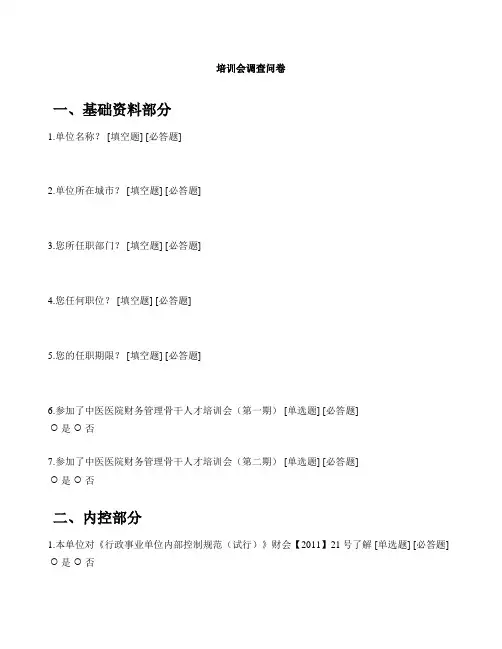 培训会调查问卷

一、基础资料部分

1.单位名称？ [填空题] [必答题]

2.单位所在城市？ [填空题] [必答题]

3.您所任职部门？ [填空题] [必答题]

4.您任何职位？ [填空题] [必答题]

5.您的任职期限？ [填空题] [必答题]

6.参加了中医医院财务管理骨干人才培训会（第一期） [单选题] [必答题]
○ 是 ○ 否

7.参加了中医医院财务管理骨干人才培训会（第二期） [单选题] [必答题]
○ 是 ○ 否

二、内控部分

1.本单位对《行政事业单位内部控制规范（试行）》财会【2011】21 号了解 [单选题] [必答题]
○ 是 ○ 否